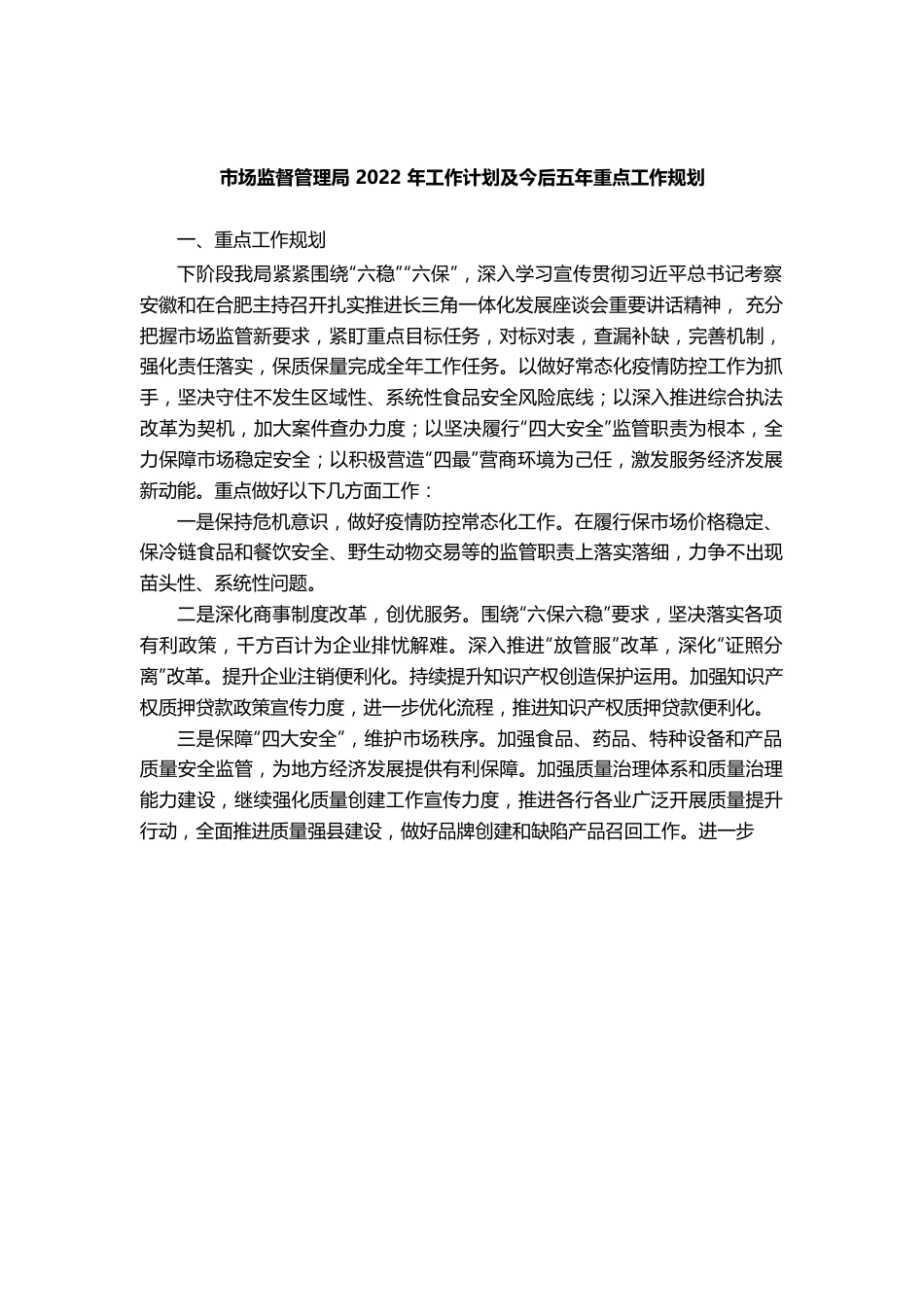 市场监督管理局 2022 年工作计划及今后五年重点工作规划

一、重点工作规划

下阶段我局紧紧围绕“六稳”“六保”，深入学习宣传贯彻习近平总书记考察安徽和在合肥主持召开扎实推进长三角一体化发展座谈会重要讲话精神， 充分把握市场监管新要求，紧盯重点目标任务，对标对表，查漏补缺，完善机制，强化责任落实，保质保量完成全年工作任务。以做好常态化疫情防控工作为抓手，坚决守住不发生区域性、系统性食品安全风险底线；以深入推进综合执法改革为契机，加大案件查办力度；以坚决履行“四大安全”监管职责为根本，全力保障市场稳定安全；以积极营造“四最”营商环境为己任，激发服务经济发展新动能。重点做好以下几方面工作：

一是保持危机意识，做好疫情防控常态化工作。在履行保市场价格稳定、保冷链食品和餐饮安全、野生动物交易等的监管职责上落实落细，力争不出现苗头性、系统性问题。

二是深化商事制度改革，创优服务。围绕“六保六稳”要求，坚决落实各项有利政策，千方百计为企业排忧解难。深入推进“放管服”改革，深化“证照分离”改革。提升企业注销便利化。持续提升知识产权创造保护运用。加强知识产权质押贷款政策宣传力度，进一步优化流程，推进知识产权质押贷款便利化。

三是保障“四大安全”，维护市场秩序。加强食品、药品、特种设备和产品质量安全监管，为地方经济发展提供有利保障。加强质量治理体系和质量治理能力建设，继续强化质量创建工作宣传力度，推进各行各业广泛开展质量提升行动，全面推进质量强县建设，做好品牌创建和缺陷产品召回工作。进一步